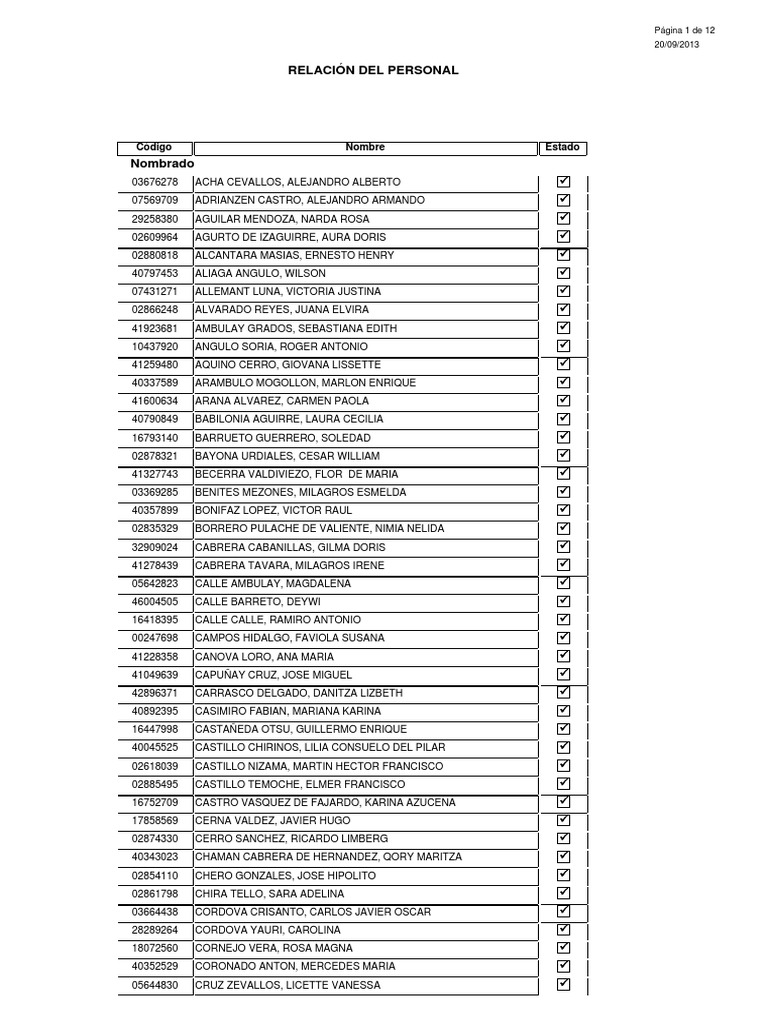 Página 1 de 12
20/09/2013

RELACIÓN DEL PERSONAL

| Codigo | Nombre | Estado |
|---|---|---|
| Nombrado | | |
| 03676278 | ACHA CEVALLOS, ALEJANDRO ALBERTO | ☑ |
| 07569709 | ADRIANZEN CASTRO, ALEJANDRO ARMANDO | ☑ |
| 29258380 | AGUILAR MENDOZA, NARDA ROSA | ☑ |
| 02609964 | AGURTO DE IZAGUIRRE, AURA DORIS | ☑ |
| 02880818 | ALCANTARA MASIAS, ERNESTO HENRY | ☑ |
| 40797453 | ALIAGA ANGULO, WILSON | ☑ |
| 07431271 | ALLEMANT LUNA, VICTORIA JUSTINA | ☑ |
| 02866248 | ALVARADO REYES, JUANA ELVIRA | ☑ |
| 41923681 | AMBULAY GRADOS, SEBASTIANA EDITH | ☑ |
| 10437920 | ANGULO SORIA, ROGER ANTONIO | ☑ |
| 41259480 | AQUINO CERRO, GIOVANA LISSETTE | ☑ |
| 40337589 | ARAMBULO MOGOLLON, MARLON ENRIQUE | ☑ |
| 41600634 | ARANA ALVAREZ, CARMEN PAOLA | ☑ |
| 40790849 | BABILONIA AGUIRRE, LAURA CECILIA | ☑ |
| 16793140 | BARRUETO GUERRERO, SOLEDAD | ☑ |
| 02878321 | BAYONA URDIALES, CESAR WILLIAM | ☑ |
| 41327743 | BECERRA VALDIVIEZO, FLOR DE MARIA | ☑ |
| 03369285 | BENITES MEZONES, MILAGROS ESMELDA | ☑ |
| 40357899 | BONIFAZ LOPEZ, VICTOR RAUL | ☑ |
| 02835329 | BORRERO PULACHE DE VALIENTE, NIMIA NELIDA | ☑ |
| 32909024 | CABRERA CABANILLAS, GILMA DORIS | ☑ |
| 41278439 | CABRERA TAVARA, MILAGROS IRENE | ☑ |
| 05642823 | CALLE AMBULAY, MAGDALENA | ☑ |
| 46004505 | CALLE BARRETO, DEYWI | ☑ |
| 16418395 | CALLE CALLE, RAMIRO ANTONIO | ☑ |
| 00247698 | CAMPOS HIDALGO, FAVIOLA SUSANA | ☑ |
| 41228358 | CANOVA LORO, ANA MARIA | ☑ |
| 41049639 | CAPUÑAY CRUZ, JOSE MIGUEL | ☑ |
| 42896371 | CARRASCO DELGADO, DANITZA LIZBETH | ☑ |
| 40892395 | CASIMIRO FABIAN, MARIANA KARINA | ☑ |
| 16447998 | CASTAÑEDA OTSU, GUILLERMO ENRIQUE | ☑ |
| 40045525 | CASTILLO CHIRINOS, LILIA CONSUELO DEL PILAR | ☑ |
| 02618039 | CASTILLO NIZAMA, MARTIN HECTOR FRANCISCO | ☑ |
| 02885495 | CASTILLO TEMOCHE, ELMER FRANCISCO | ☑ |
| 16752709 | CASTRO VASQUEZ DE FAJARDO, KARINA AZUCENA | ☑ |
| 17858569 | CERNA VALDEZ, JAVIER HUGO | ☑ |
| 02874330 | CERRO SANCHEZ, RICARDO LIMBERG | ☑ |
| 40343023 | CHAMAN CABRERA DE HERNANDEZ, QORY MARITZA | ☑ |
| 02854110 | CHERO GONZALES, JOSE HIPOLITO | ☑ |
| 02861798 | CHIRA TELLO, SARA ADELINA | ☑ |
| 03664438 | CORDOVA CRISANTO, CARLOS JAVIER OSCAR | ☑ |
| 28289264 | CORDOVA YAURI, CAROLINA | ☑ |
| 18072560 | CORNEJO VERA, ROSA MAGNA | ☑ |
| 40352529 | CORONADO ANTON, MERCEDES MARIA | ☑ |
| 05644830 | CRUZ ZEVALLOS, LICETTE VANESSA | ☑ |